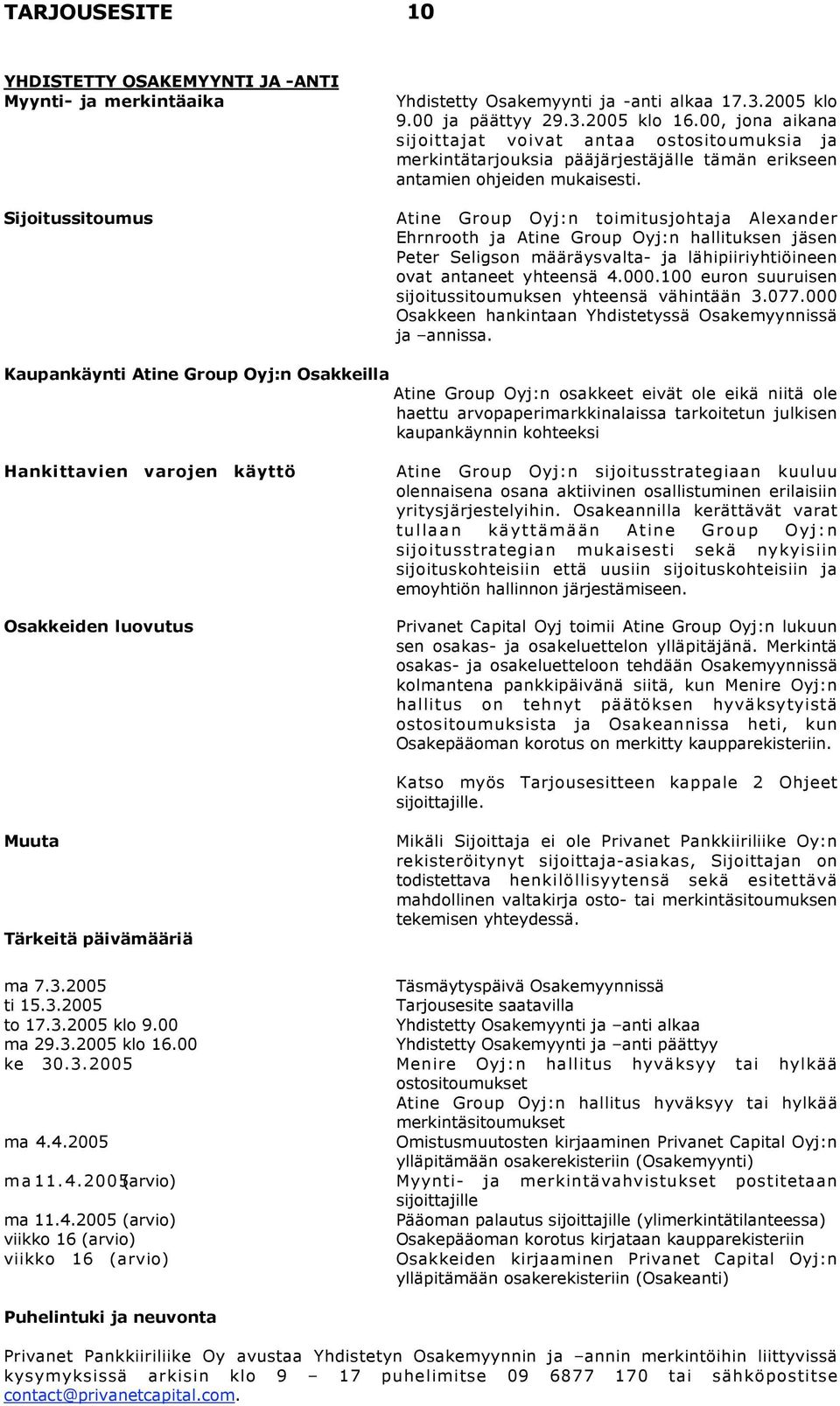 TARJOUSESITE 10

YHDISTETTY OSAKEMYYNTI JA -ANTI

Myynti- ja merkintäaika

Yhdistetty Osakemyynti ja -anti alkaa 17.3.2005 klo 9.00 ja päättyy 29.3.2005 klo 16.00, jona aikana sijoittajat voivat antaa ostositoumuksia ja merkintätarjouksia pääjärjestäjälle tämän erikseen antamien ohjeiden mukaisesti.

Sijoitussitoumus

Atine Group Oyj:n toimitusjohtaja Alexander Ehrnrooth ja Atine Group Oyj:n hallituksen jäsen Peter Seligson määräysvalta- ja lähipiiriyhtiöineen ovat antaneet yhteensä 4.000.100 euron suuruisen sijoitussitoumuksen yhteensä vähintään 3.077.000 Osakkeen hankintaan Yhdistetyssä Osakemyynnissä ja –annissa.

Kaupankäynti Atine Group Oyj:n Osakkeilla

Atine Group Oyj:n osakkeet eivät ole eikä niitä ole haettu arvopaperimarkkinalaissa tarkoitetun julkisen kaupankäynnin kohteeksi

Hankittavien varojen käyttö

Atine Group Oyj:n sijoitusstrategiaan kuuluu olennaisena osana aktiivinen osallistuminen erilaisiin yritysjärjestelyihin. Osakeannilla kerättävät varat tullaan käyttämään Atine Group Oyj:n sijoitusstrategian mukaisesti sekä nykyisiin sijoituskohteisiin että uusiin sijoituskohteisiin ja emoyhtiön hallinnon järjestämiseen.

Osakkeiden luovutus

Privanet Capital Oyj toimii Atine Group Oyj:n lukuun sen osakas- ja osakeluettelon ylläpitäjänä. Merkintä osakas- ja osakeluetteloon tehdään Osakemyynnissä kolmantena pankkipäivänä siitä, kun Menire Oyj:n hallitus on tehnyt päätöksen hyväksytyistä ostositoumuksista ja Osakeannissa heti, kun Osakepääoman korotus on merkitty kaupparekisteriin.

Katso myös Tarjousesitteen kappale 2 Ohjeet sijoittajille.

Muuta

Mikäli Sijoittaja ei ole Privanet Pankkiiriliike Oy:n rekisteröitynyt sijoittaja-asiakas, Sijoittajan on todistettava henkilöllisyytensä sekä esitettävä mahdollinen valtakirja osto- tai merkintäsitoumuksen tekemisen yhteydessä.

Tärkeitä päivämääriä

ma 7.3.2005 Täsmäytyspäivä Osakemyynnissä
ti 15.3.2005 Tarjousesite saatavilla
to 17.3.2005 klo 9.00 Yhdistetty Osakemyynti ja –anti alkaa
ma 29.3.2005 klo 16.00 Yhdistetty Osakemyynti ja –anti päättyy
ke 30.3.2005 Menire Oyj:n hallitus hyväksyy tai hylkää ostositoumukset
Atine Group Oyj:n hallitus hyväksyy tai hylkää merkintäsitoumukset
ma 4.4.2005 Omistusmuutosten kirjaaminen Privanet Capital Oyj:n ylläpitämään osakerekisteriin (Osakemyynti)
ma 11.4.2005 (arvio) Myynti- ja merkintävahvistukset postitetaan sijoittajille
ma 11.4.2005 (arvio) Pääoman palautus sijoittajille (ylimerkintätilanteessa)
viikko 16 (arvio) Osakepääoman korotus kirjataan kaupparekisteriin
viikko 16 (arvio) Osakkeiden kirjaaminen Privanet Capital Oyj:n ylläpitämään osakerekisteriin (Osakeanti)

Puhelintuki ja neuvonta

Privanet Pankkiiriliike Oy avustaa Yhdistetyn Osakemyynnin ja –annin merkintöihin liittyvissä kysymyksissä arkisin klo 9 – 17 puhelimitse 09 6877 170 tai sähköpostitse contact@privanetcapital.com.